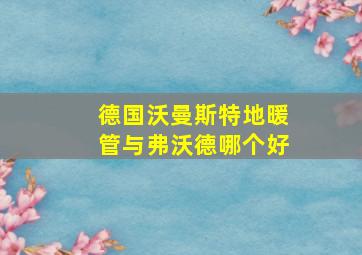 德国沃曼斯特地暖管与弗沃德哪个好